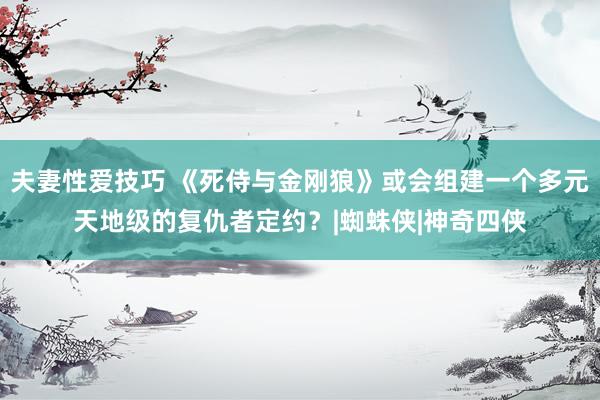 夫妻性爱技巧 《死侍与金刚狼》或会组建一个多元天地级的复仇者定约？|蜘蛛侠|神奇四侠